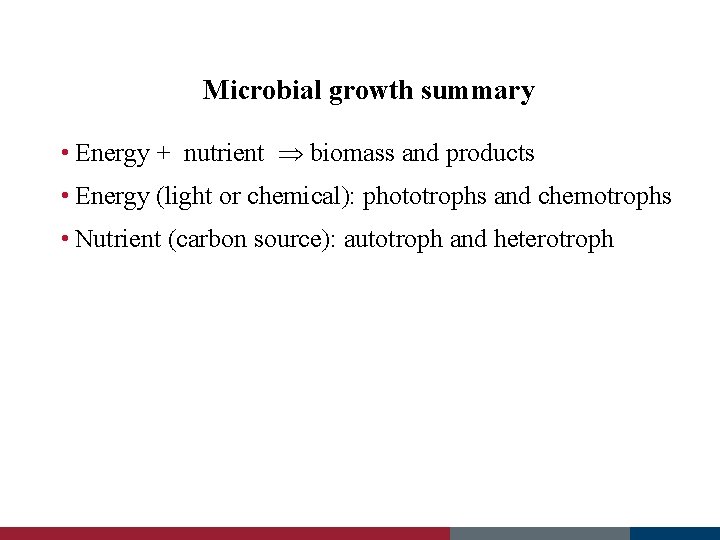 Microbial growth summary

• Energy + nutrient ⇒ biomass and products

• Energy (light or chemical): phototrophs and chemotrophs

• Nutrient (carbon source): autotroph and heterotroph